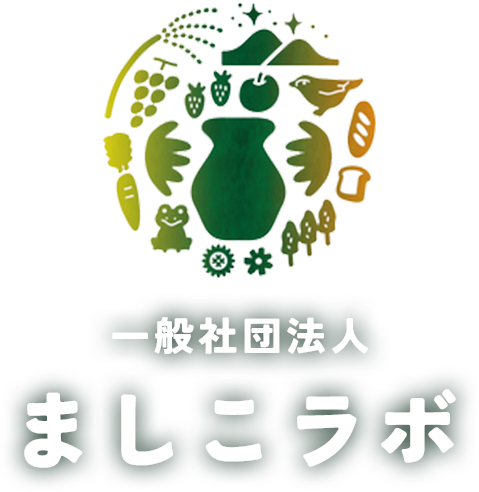 一般社団法人
ましこラボ